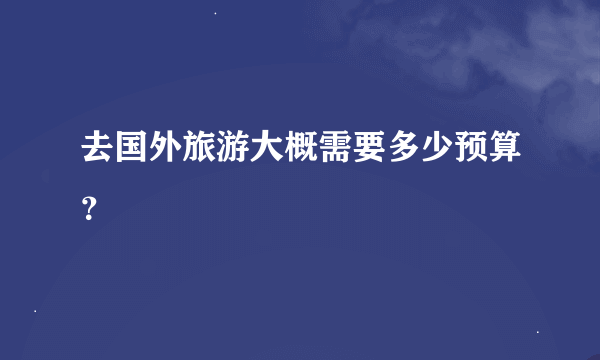 去国外旅游大概需要多少预算？